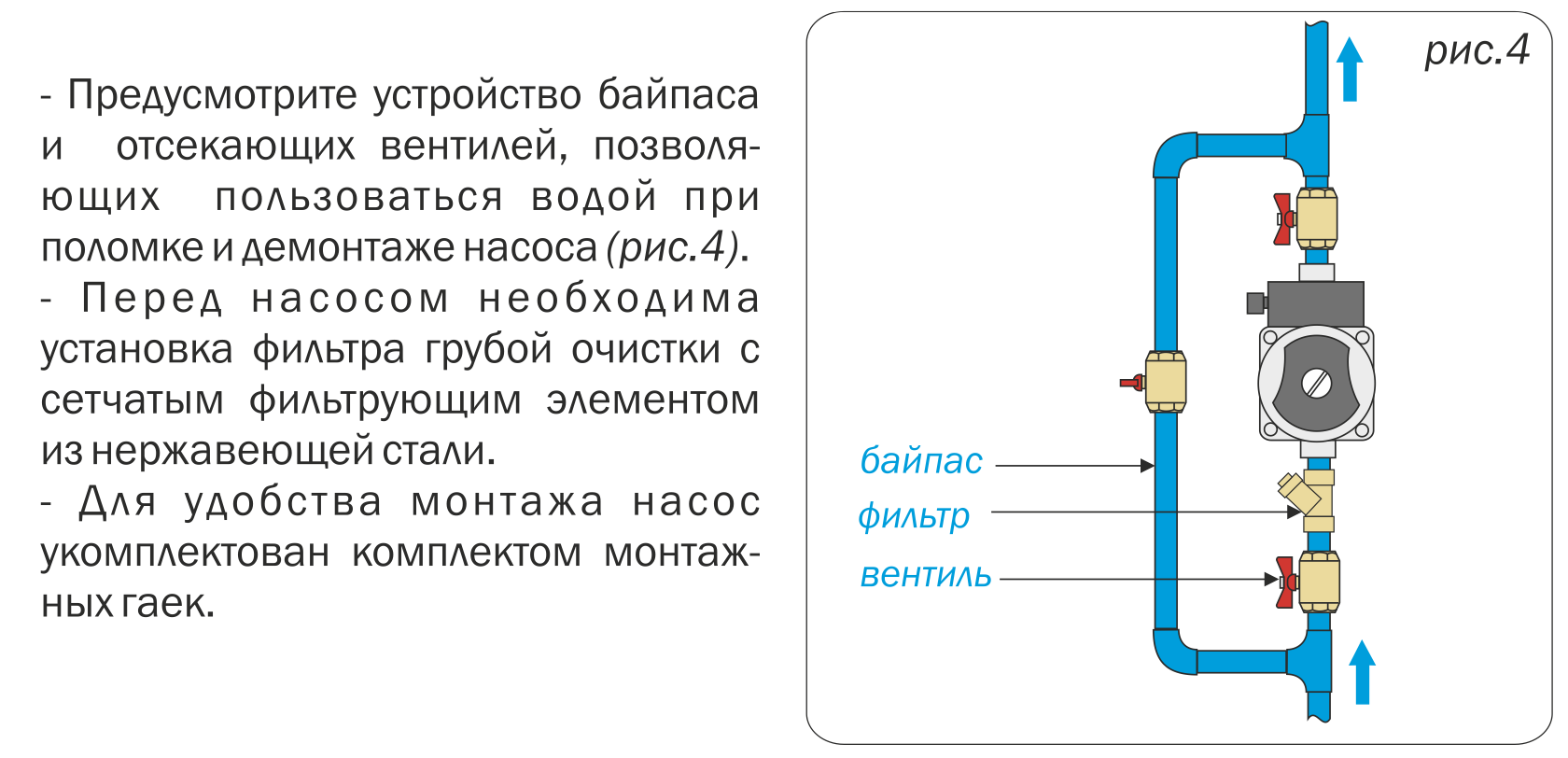 - Предусмотрите устройство байпаса и отсекающих вентилей, позволяющих пользоваться водой при поломке и демонтаже насоса (рис.4).
- Перед насосом необходима установка фильтра грубой очистки с сетчатым фильтрующим элементом из нержавеющей стали.
- Для удобства монтажа насос укомплектован комплектом монтажных гаек.

рис.4

байпас

фильтр

вентиль